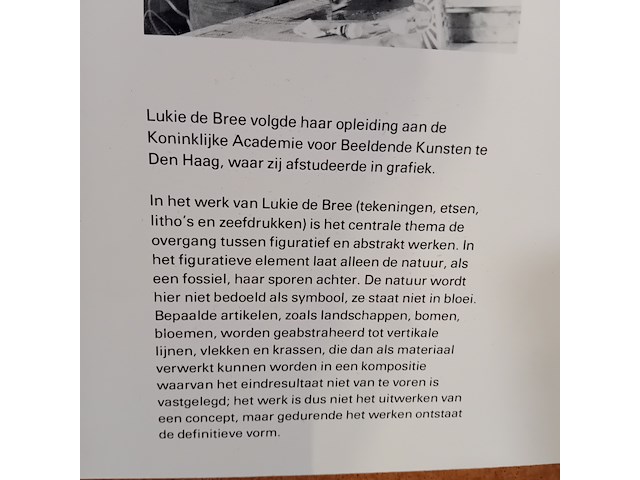 Lukie de Bree volgde haar opleiding aan de Koninklijke Academie voor Beeldende Kunsten te Den Haag, waar zij afstudeerde in grafiek.

In het werk van Lukie de Bree (tekeningen, etsen, litho's en zeefdrukken) is het centrale thema de overgang tussen figuratief en abstrakt werken. In het figuratieve element laat alleen de natuur, als een fossiel, haar sporen achter. De natuur wordt hier niet bedoeld als symbool, ze staat niet in bloei. Bepaalde artikelen, zoals landschappen, bomen, bloemen, worden geabstraheerd tot vertikale lijnen, vlekken en krassen, die dan als materiaal verwerkt kunnen worden in een kompositie waarvan het eindresultaat niet van te voren is vastgelegd; het werk is dus niet het uitwerken van een concept, maar gedurende het werken ontstaat de definitieve vorm.